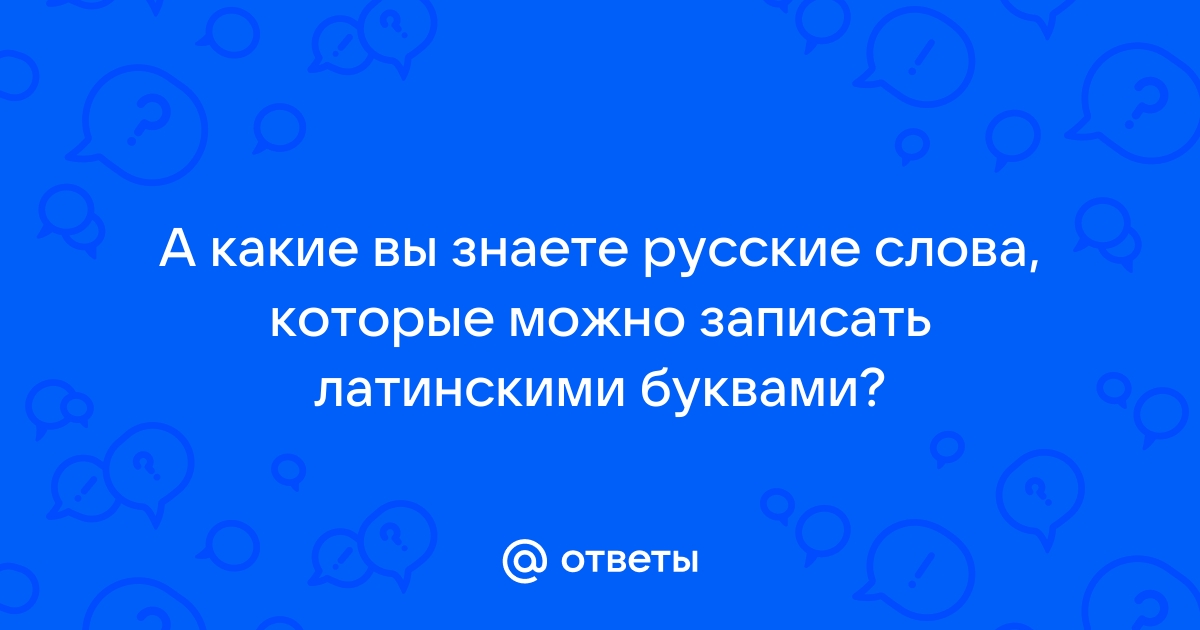 А какие вы знаете русские слова, которые можно записать латинскими буквами?

@ ответы